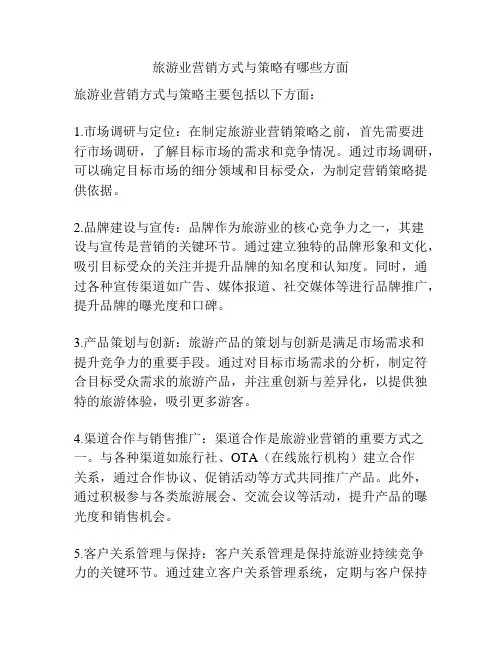 旅游业营销方式与策略有哪些方面

旅游业营销方式与策略主要包括以下方面：

1.市场调研与定位：在制定旅游业营销策略之前，首先需要进行市场调研，了解目标市场的需求和竞争情况。通过市场调研，可以确定目标市场的细分领域和目标受众，为制定营销策略提供依据。

2.品牌建设与宣传：品牌作为旅游业的核心竞争力之一，其建设与宣传是营销的关键环节。通过建立独特的品牌形象和文化，吸引目标受众的关注并提升品牌的知名度和认知度。同时，通过各种宣传渠道如广告、媒体报道、社交媒体等进行品牌推广，提升品牌的曝光度和口碑。

3.产品策划与创新：旅游产品的策划与创新是满足市场需求和提升竞争力的重要手段。通过对目标市场需求的分析，制定符合目标受众需求的旅游产品，并注重创新与差异化，以提供独特的旅游体验，吸引更多游客。

4.渠道合作与销售推广：渠道合作是旅游业营销的重要方式之一。与各种渠道如旅行社、OTA（在线旅行机构）建立合作关系，通过合作协议、促销活动等方式共同推广产品。此外，通过积极参与各类旅游展会、交流会议等活动，提升产品的曝光度和销售机会。

5.客户关系管理与保持：客户关系管理是保持旅游业持续竞争力的关键环节。通过建立客户关系管理系统，定期与客户保持